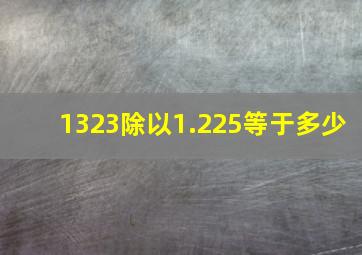 1323除以1.225等于多少